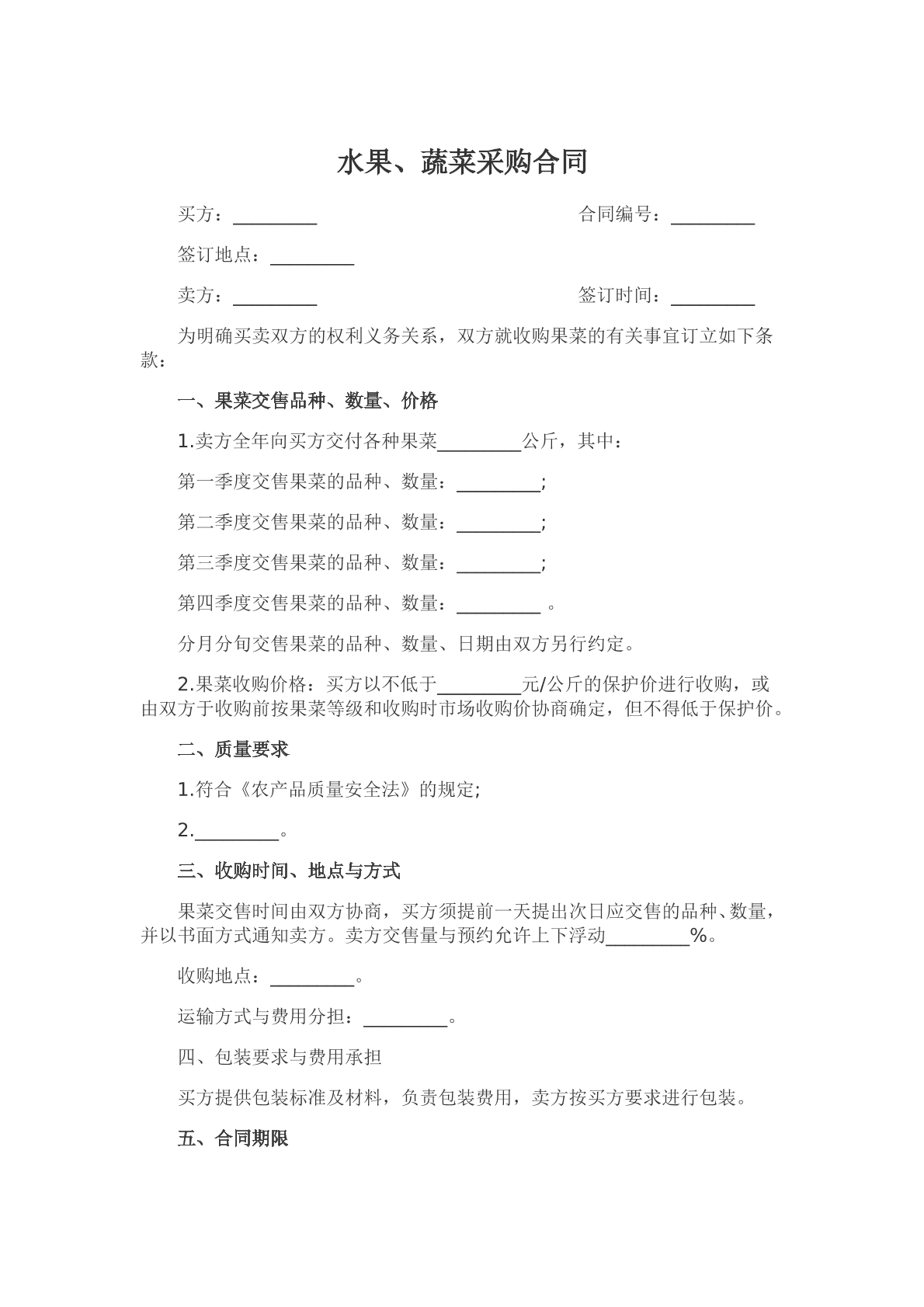 水果、蔬菜采购合同

买方：____ 合同编号：____

签订地点：____

卖方：____ 签订时间：____

为明确买卖双方的权利义务关系，双方就收购果菜的有关事宜订立如下条款：

一、果菜交售品种、数量、价格

1.卖方全年向买方交付各种果菜____公斤，其中：

第一季度交售果菜的品种、数量：____;

第二季度交售果菜的品种、数量：____;

第三季度交售果菜的品种、数量：____;

第四季度交售果菜的品种、数量：____。

分月分旬交售果菜的品种、数量、日期由双方另行约定。

2.果菜收购价格：买方以不低于____元/公斤的保护价进行收购，或由双方于收购前按果菜等级和收购时市场收购价协商确定，但不得低于保护价。

二、质量要求

1.符合《农产品质量安全法》的规定;

2.____。

三、收购时间、地点与方式

果菜交售时间由双方协商，买方须提前一天提出次日应交售的品种、数量，并以书面方式通知卖方。卖方交售量与预约允许上下浮动____%。

收购地点：____。

运输方式与费用分担：____。

四、包装要求与费用承担

买方提供包装标准及材料，负责包装费用，卖方按买方要求进行包装。

五、合同期限